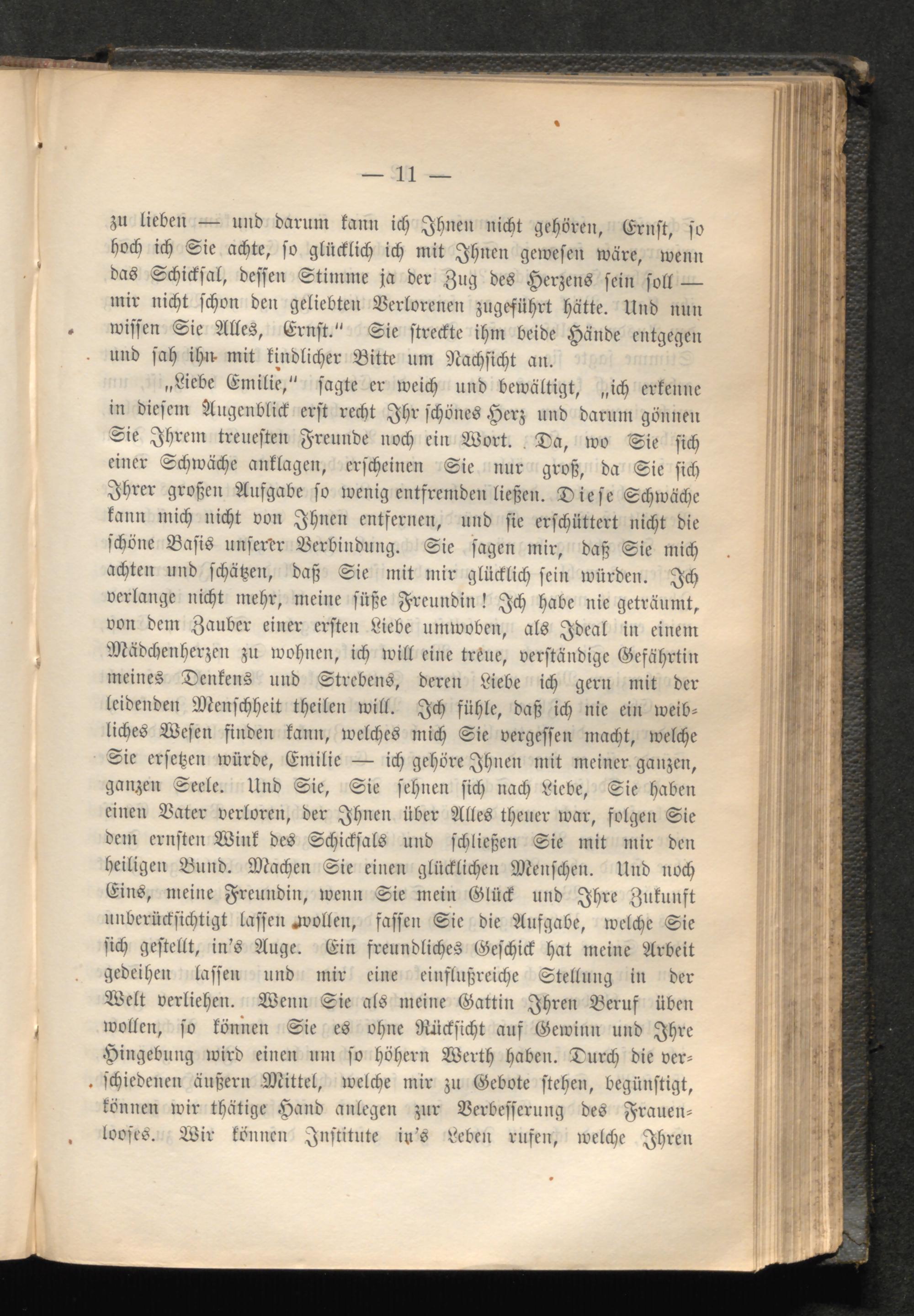 — 11 —

zu lieben — und darum kann ich Ihnen nicht gehören, Ernst, so hoch ich Sie achte, so glücklich ich mit Ihnen gewesen wäre, wenn das Schicksal, dessen Stimme ja der Zug des Herzens sein soll — mir nicht schon den geliebten Verlorenen zugeführt hätte. Und nun wissen Sie Alles, Ernst." Sie streckte ihm beide Hände entgegen und sah ihn mit kindlicher Bitte um Nachsicht an.

„Liebe Emilie," sagte er weich und bewältigt, „ich erkenne in diesem Augenblick erst recht Ihr schönes Herz und darum gönnen Sie Ihrem treuesten Freunde noch ein Wort. Da, wo Sie sich einer Schwäche anklagen, erscheinen Sie nur groß, da Sie sich Ihrer großen Aufgabe so wenig entfremden ließen. Diese Schwäche kann mich nicht von Ihnen entfernen, und sie erschüttert nicht die schöne Basis unserer Verbindung. Sie sagen mir, daß Sie mich achten und schätzen, daß Sie mit mir glücklich sein würden. Ich verlange nicht mehr, meine süße Freundin! Ich habe nie geträumt, von dem Zauber einer ersten Liebe umwoben, als Ideal in einem Mädchenherzen zu wohnen, ich will eine treue, verständige Gefährtin meines Denkens und Strebens, deren Liebe ich gern mit der leidenden Menschheit theilen will. Ich fühle, daß ich nie ein weibliches Wesen finden kann, welches mich Sie vergessen macht, welche Sie ersetzen würde, Emilie — ich gehöre Ihnen mit meiner ganzen, ganzen Seele. Und Sie, Sie sehnen sich nach Liebe, Sie haben einen Vater verloren, der Ihnen über Alles theuer war, folgen Sie dem ernsten Wink des Schicksals und schließen Sie mit mir den heiligen Bund. Machen Sie einen glücklichen Menschen. Und noch Eins, meine Freundin, wenn Sie mein Glück und Ihre Zukunft unberücksichtigt lassen wollen, fassen Sie die Aufgabe, welche Sie sich gestellt, in's Auge. Ein freundliches Geschick hat meine Arbeit gedeihen lassen und mir eine einflußreiche Stellung in der Welt verliehen. Wenn Sie als meine Gattin Ihren Beruf üben wollen, so können Sie es ohne Rücksicht auf Gewinn und Ihre Hingebung wird einen um so höhern Werth haben. Durch die verschiedenen äußern Mittel, welche mir zu Gebote stehen, begünstigt, können wir thätige Hand anlegen zur Verbesserung des Frauenlooses. Wir können Institute in's Leben rufen, welche Ihren